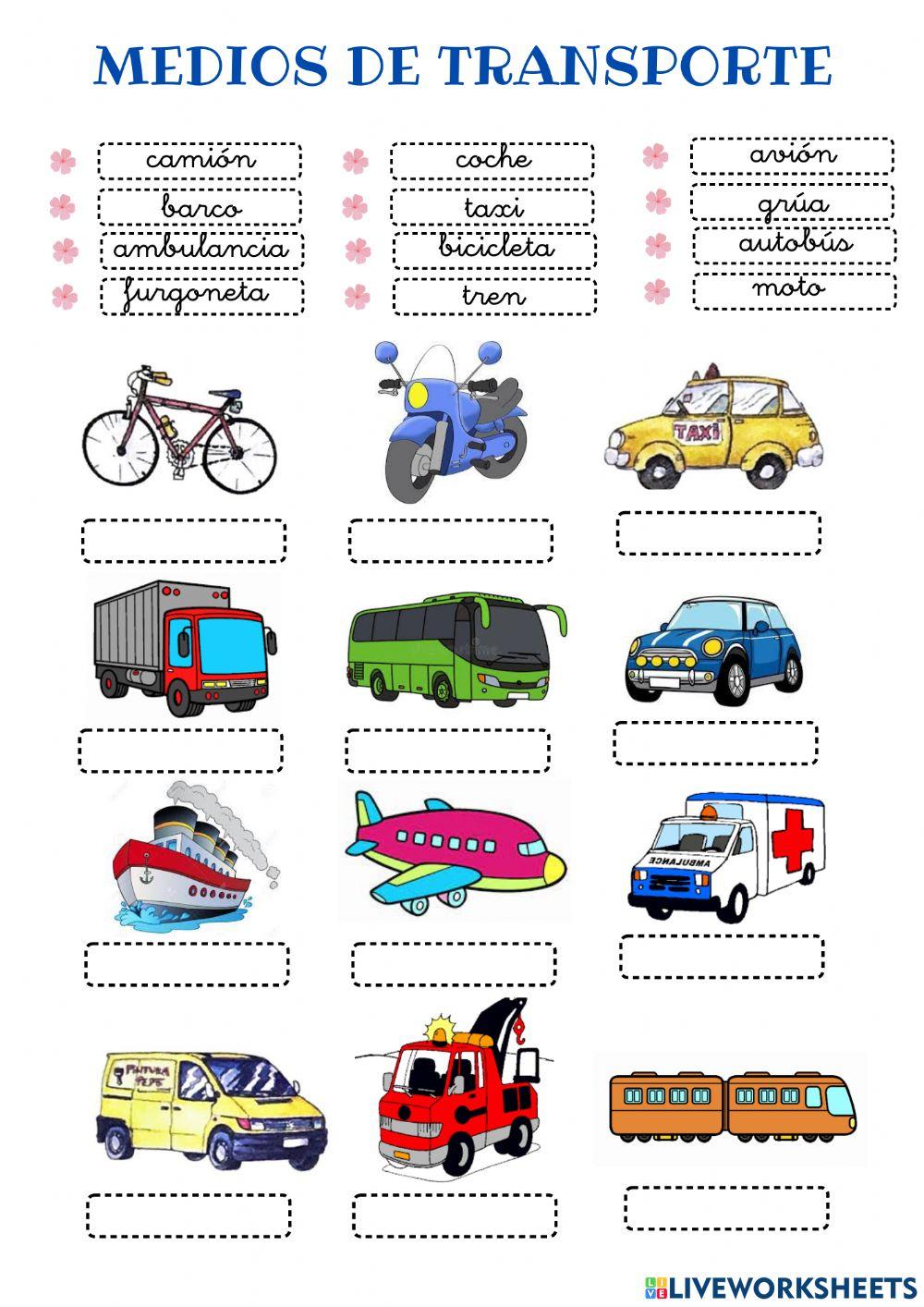 MEDIOS DE TRANSPORTE

camión
barco
ambulancia
furgoneta

coche
taxi
bicicleta
tren

avión
grúa
autobús
moto

TAXI

AMBULANCE

PINTURA PEPE

LIVEWORKSHEETS